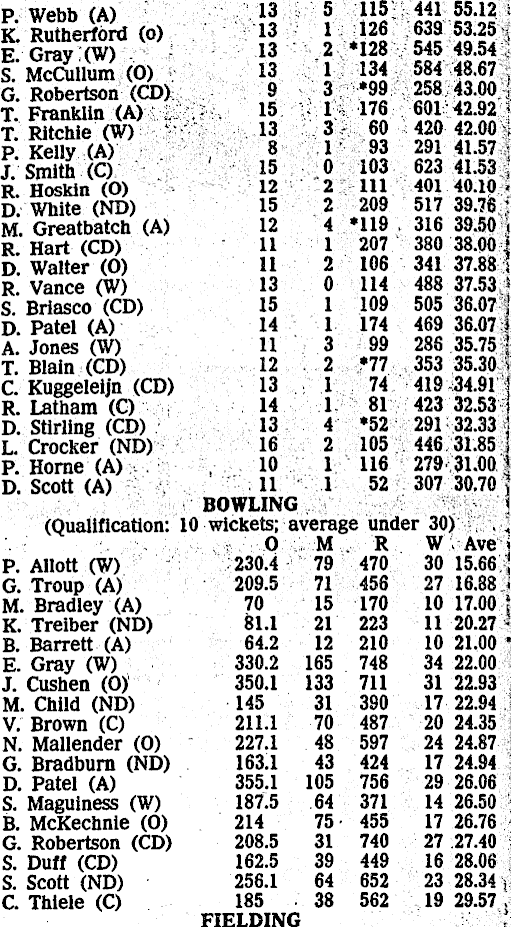 | | | | | | |
|---|---|---|---|---|---|
| P. Webb (A) | 13 | 5 | 115 | 441 | 55.12 |
| K. Rutherford (o) | 13 | 1 | 126 | 639 | 53.25 |
| E. Gray (W) | 13 | 2 | *128 | 545 | 49.54 |
| S. McCullum (O) | 13 | 1 | 134 | 584 | 48.67 |
| G. Robertson (CD) | 9 | 3 | *99 | 258 | 43.00 |
| T. Franklin (A) | 15 | 1 | 176 | 601 | 42.92 |
| T. Ritchie (W) | 13 | 3 | 60 | 420 | 42.00 |
| P. Kelly (A) | 8 | 1 | 93 | 291 | 41.57 |
| J. Smith (C) | 15 | 0 | 103 | 623 | 41.53 |
| R. Hoskin (O) | 12 | 2 | 111 | 401 | 40.10 |
| D. White (ND) | 15 | 2 | 209 | 517 | 39.76 |
| M. Greatbatch (A) | 12 | 4 | *119 | 316 | 39.50 |
| R. Hart (CD) | 11 | 1 | 207 | 380 | 38.00 |
| D. Walter (O) | 11 | 2 | 106 | 341 | 37.88 |
| R. Vance (W) | 13 | 0 | 114 | 488 | 37.53 |
| S. Briasco (CD) | 15 | 1 | 109 | 505 | 36.07 |
| D. Patel (A) | 14 | 1 | 174 | 469 | 36.07 |
| A. Jones (W) | 11 | 3 | 99 | 286 | 35.75 |
| T. Blain (CD) | 12 | 2 | *77 | 353 | 35.30 |
| C. Kuggeleijn (CD) | 13 | 1 | 74 | 419 | 34.91 |
| R. Latham (C) | 14 | 1 | 81 | 423 | 32.53 |
| D. Stirling (CD) | 13 | 4 | *52 | 291 | 32.33 |
| L. Crocker (ND) | 16 | 2 | 105 | 446 | 31.85 |
| P. Horne (A) | 10 | 1 | 116 | 279 | 31.00 |
| D. Scott (A) | 11 | 1 | 52 | 307 | 30.70 |

BOWLING
(Qualification: 10 wickets; average under 30)

| | O | M | R | W | Ave |
|---|---|---|---|---|---|
| P. Allott (W) | 230.4 | 79 | 470 | 30 | 15.66 |
| G. Troup (A) | 209.5 | 71 | 456 | 27 | 16.88 |
| M. Bradley (A) | 70 | 15 | 170 | 10 | 17.00 |
| K. Treiber (ND) | 81.1 | 21 | 223 | 11 | 20.27 |
| B. Barrett (A) | 64.2 | 12 | 210 | 10 | 21.00 |
| E. Gray (W) | 330.2 | 165 | 748 | 34 | 22.00 |
| J. Cushen (O) | 350.1 | 133 | 711 | 31 | 22.93 |
| M. Child (ND) | 145 | 31 | 390 | 17 | 22.94 |
| V. Brown (C) | 211.1 | 70 | 487 | 20 | 24.35 |
| N. Mallender (O) | 227.1 | 48 | 597 | 24 | 24.87 |
| G. Bradburn (ND) | 163.1 | 43 | 424 | 17 | 24.94 |
| D. Patel (A) | 355.1 | 105 | 756 | 29 | 26.06 |
| S. Maguiness (W) | 187.5 | 64 | 371 | 14 | 26.50 |
| B. McKechnie (O) | 214 | 75 | 455 | 17 | 26.76 |
| G. Robertson (CD) | 208.5 | 31 | 740 | 27 | 27.40 |
| S. Duff (CD) | 162.5 | 39 | 449 | 16 | 28.06 |
| S. Scott (ND) | 256.1 | 64 | 652 | 23 | 28.34 |
| C. Thiele (C) | 185 | 38 | 562 | 19 | 29.57 |

FIELDING